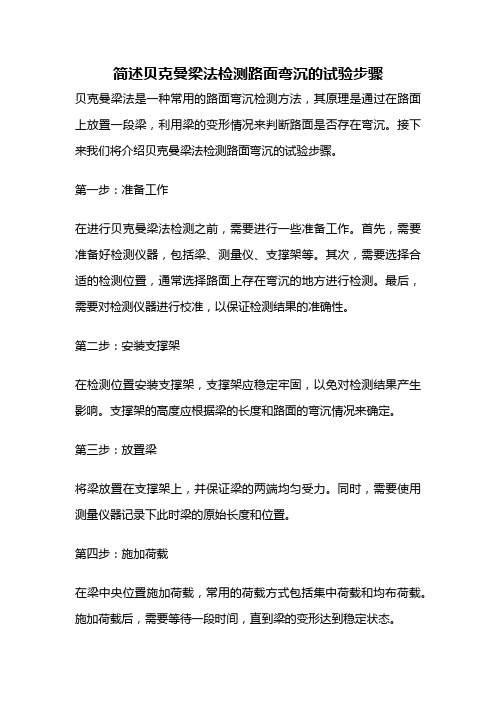 简述贝克曼梁法检测路面弯沉的试验步骤

贝克曼梁法是一种常用的路面弯沉检测方法，其原理是通过在路面上放置一段梁，利用梁的变形情况来判断路面是否存在弯沉。接下来我们将介绍贝克曼梁法检测路面弯沉的试验步骤。

第一步：准备工作

在进行贝克曼梁法检测之前，需要进行一些准备工作。首先，需要准备好检测仪器，包括梁、测量仪、支撑架等。其次，需要选择合适的检测位置，通常选择路面上存在弯沉的地方进行检测。最后，需要对检测仪器进行校准，以保证检测结果的准确性。

第二步：安装支撑架

在检测位置安装支撑架，支撑架应稳定牢固，以免对检测结果产生影响。支撑架的高度应根据梁的长度和路面的弯沉情况来确定。

第三步：放置梁

将梁放置在支撑架上，并保证梁的两端均匀受力。同时，需要使用测量仪器记录下此时梁的原始长度和位置。

第四步：施加荷载

在梁中央位置施加荷载，常用的荷载方式包括集中荷载和均布荷载。施加荷载后，需要等待一段时间，直到梁的变形达到稳定状态。